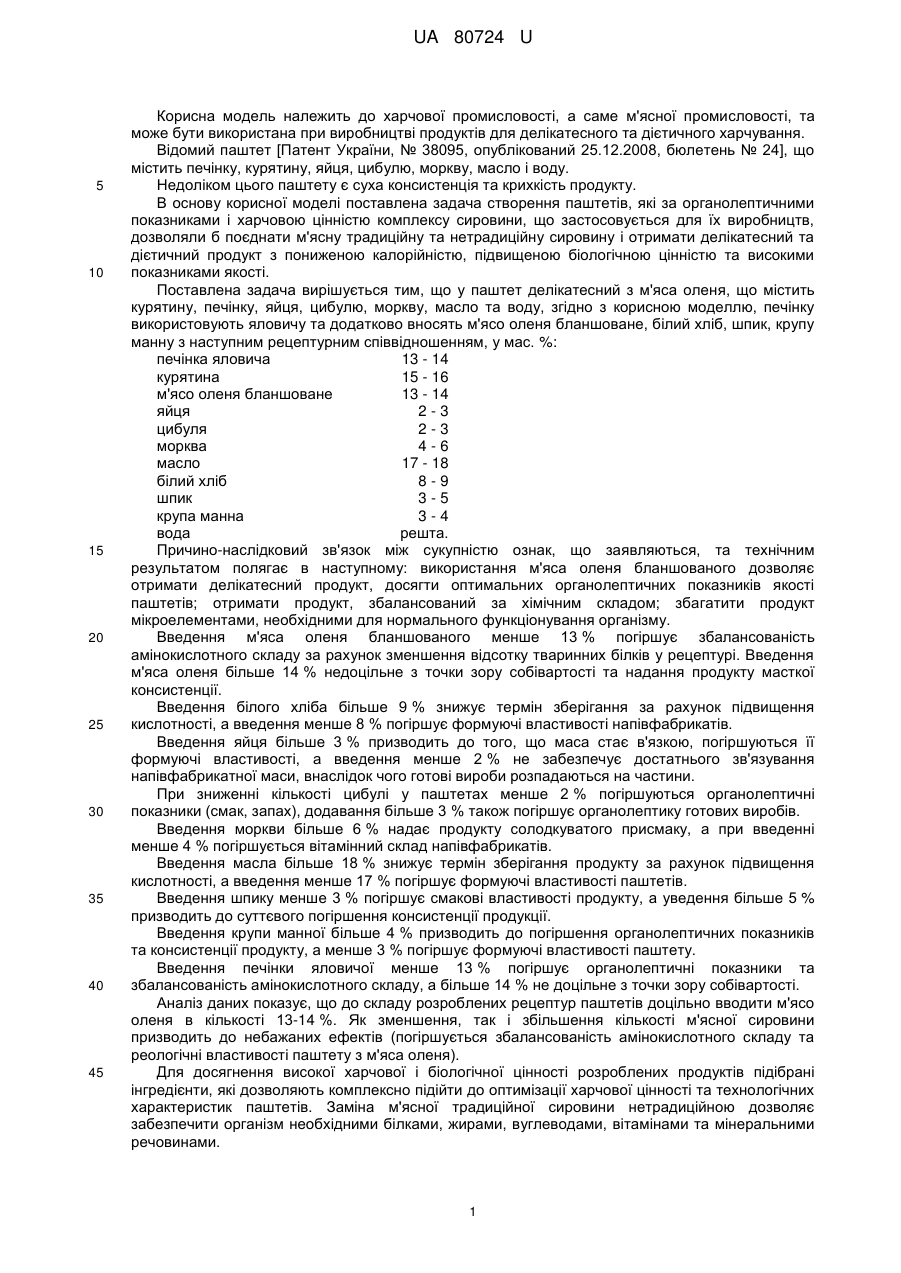 UA 80724 U

Корисна модель належить до харчової промисловості, а саме м'ясної промисловості, та може бути використана при виробництві продуктів для делікатесного та дієтичного харчування.

Відомий паштет [Патент України, № 38095, опублікований 25.12.2008, бюлетень № 24], що містить печінку, курятину, яйця, цибулю, моркву, масло і воду.

5 Недоліком цього паштету є суха консистенція та крихкість продукту.

В основу корисної моделі поставлена задача створення паштетів, які за органолептичними показниками і харчовою цінністю комплексу сировини, що застосовується для їх виробництв, дозволяли б поєднати м'ясну традиційну та нетрадиційну сировину і отримати делікатесний та дієтичний продукт з пониженою калорійністю, підвищеною біологічною цінністю та високими 10 показниками якості.

Поставлена задача вирішується тим, що у паштет делікатесний з м'яса оленя, що містить курятину, печінку, яйця, цибулю, моркву, масло та воду, згідно з корисною моделлю, печінку використовують яловичу та додатково вносять м'ясо оленя бланшоване, білий хліб, шпик, крупу манну з наступним рецептурним співвідношенням, у мас. %:

| | |
|---|---|
| печінка яловича | 13 - 14 |
| курятина | 15 - 16 |
| м'ясо оленя бланшоване | 13 - 14 |
| яйця | 2 - 3 |
| цибуля | 2 - 3 |
| морква | 4 - 6 |
| масло | 17 - 18 |
| білий хліб | 8 - 9 |
| шпик | 3 - 5 |
| крупа манна | 3 - 4 |
| вода | решта. |

15 Причино-наслідковий зв'язок між сукупністю ознак, що заявляються, та технічним результатом полягає в наступному: використання м'яса оленя бланшованого дозволяє отримати делікатесний продукт, досягти оптимальних органолептичних показників якості паштетів; отримати продукт, збалансований за хімічним складом; збагатити продукт мікроелементами, необхідними для нормального функціонування організму.

20 Введення м'яса оленя бланшованого менше 13 % погіршує збалансованість амінокислотного складу за рахунок зменшення відсотку тваринних білків у рецептурі. Введення м'яса оленя більше 14 % недоцільне з точки зору собівартості та надання продукту масткої консистенції.

Введення білого хліба більше 9 % знижує термін зберігання за рахунок підвищення 25 кислотності, а введення менше 8 % погіршує формуючі властивості напівфабрикатів.

Введення яйця більше 3 % призводить до того, що маса стає в'язкою, погіршуються її формуючі властивості, а введення менше 2 % не забезпечує достатнього зв'язування напівфабрикатної маси, внаслідок чого готові вироби розпадаються на частини.

При зниженні кількості цибулі у паштетах менше 2 % погіршуються органолептичні 30 показники (смак, запах), додавання більше 3 % також погіршує органолептику готових виробів.

Введення моркви більше 6 % надає продукту солодкуватого присмаку, а при введенні менше 4 % погіршується вітамінний склад напівфабрикатів.

Введення масла більше 18 % знижує термін зберігання продукту за рахунок підвищення кислотності, а введення менше 17 % погіршує формуючі властивості паштетів.

35 Введення шпику менше 3 % погіршує смакові властивості продукту, а уведення більше 5 % призводить до суттєвого погіршення консистенції продукції.

Введення крупи манної більше 4 % призводить до погіршення органолептичних показників та консистенції продукту, а менше 3 % погіршує формуючі властивості паштету.

Введення печінки яловичої менше 13 % погіршує органолептичні показники та 40 збалансованість амінокислотного складу, а більше 14 % не доцільне з точки зору собівартості.

Аналіз даних показує, що до складу розроблених рецептур паштетів доцільно вводити м'ясо оленя в кількості 13-14 %. Як зменшення, так і збільшення кількості м'ясної сировини призводить до небажаних ефектів (погіршується збалансованість амінокислотного складу та реологічні властивості паштету з м'яса оленя).

45 Для досягнення високої харчової і біологічної цінності розроблених продуктів підібрані інгредієнти, які дозволяють комплексно підійти до оптимізації харчової цінності та технологічних характеристик паштетів. Заміна м'ясної традиційної сировини нетрадиційною дозволяє забезпечити організм необхідними білками, жирами, вуглеводами, вітамінами та мінеральними речовинами.

1